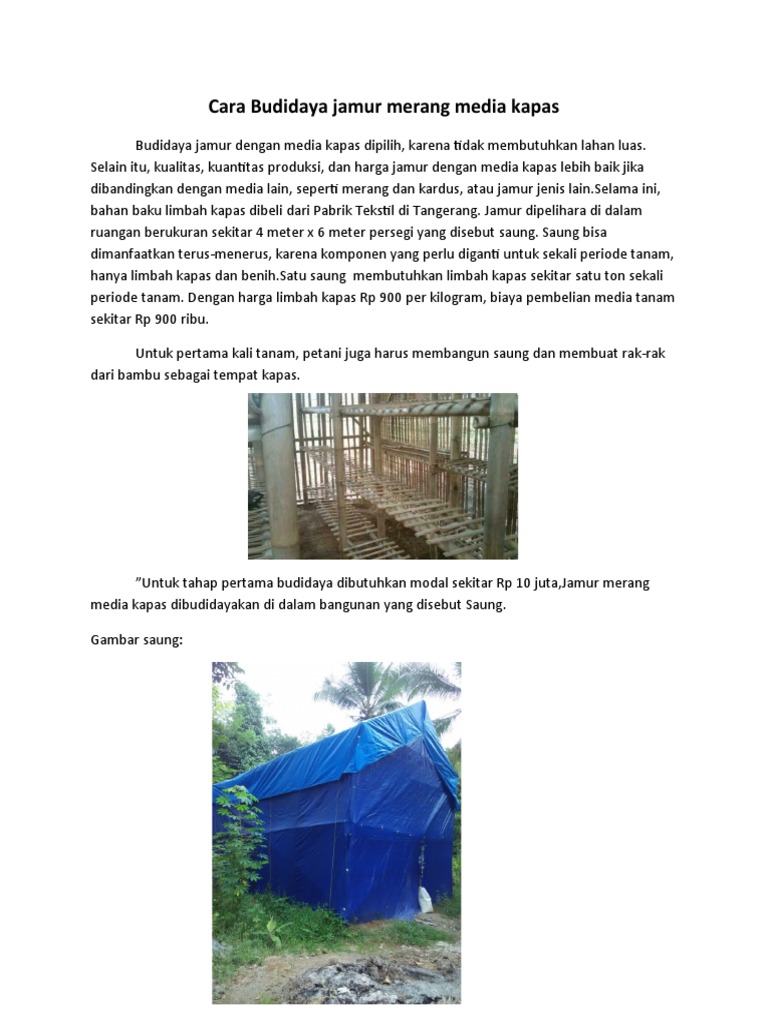 Cara Budidaya jamur merang media kapas

Budidaya jamur dengan media kapas dipilih, karena tidak membutuhkan lahan luas. Selain itu, kualitas, kuantitas produksi, dan harga jamur dengan media kapas lebih baik jika dibandingkan dengan media lain, seperti merang dan kardus, atau jamur jenis lain.Selama ini, bahan baku limbah kapas dibeli dari Pabrik Tekstil di Tangerang. Jamur dipelihara di dalam ruangan berukuran sekitar 4 meter x 6 meter persegi yang disebut saung. Saung bisa dimanfaatkan terus-menerus, karena komponen yang perlu diganti untuk sekali periode tanam, hanya limbah kapas dan benih.Satu saung membutuhkan limbah kapas sekitar satu ton sekali periode tanam. Dengan harga limbah kapas Rp 900 per kilogram, biaya pembelian media tanam sekitar Rp 900 ribu.

Untuk pertama kali tanam, petani juga harus membangun saung dan membuat rak-rak dari bambu sebagai tempat kapas.

”Untuk tahap pertama budidaya dibutuhkan modal sekitar Rp 10 juta,Jamur merang media kapas dibudidayakan di dalam bangunan yang disebut Saung.

Gambar saung: